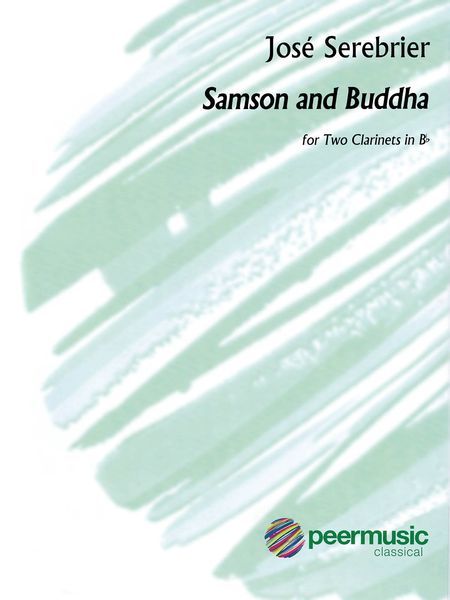 José Serebrier

Samson and Buddha

for Two Clarinets in B♭

peermusic
classical